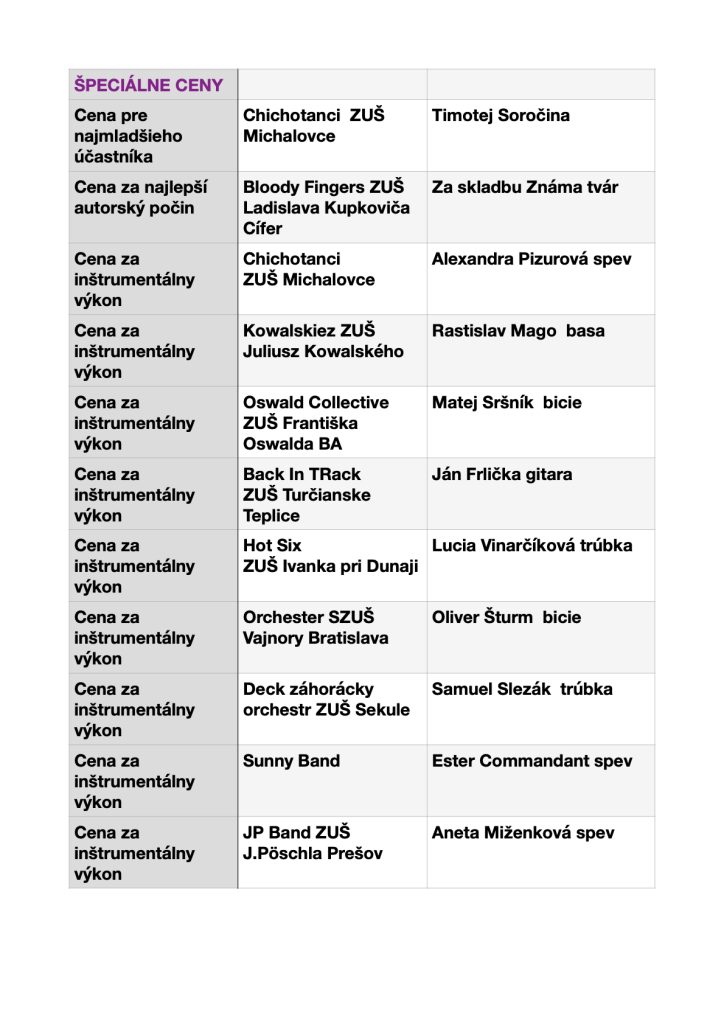 | ŠPECIÁLNE CENY | | |
|---|---|---|
| Cena pre najmladšieho účastníka | Chichotanci ZUŠ Michalovce | Timotej Soročina |
| Cena za najlepší autorský počin | Bloody Fingers ZUŠ Ladislava Kupkoviča Cífer | Za skladbu Známa tvár |
| Cena za inštrumentálny výkon | Chichotanci ZUŠ Michalovce | Alexandra Pizurová spev |
| Cena za inštrumentálny výkon | Kowalskiez ZUŠ Juliusz Kowalského | Rastislav Mago basa |
| Cena za inštrumentálny výkon | Oswald Collective ZUŠ Františka Oswalda BA | Matej Sršník bicie |
| Cena za inštrumentálny výkon | Back In TRack ZUŠ Turčianske Teplice | Ján Frlička gitara |
| Cena za inštrumentálny výkon | Hot Six ZUŠ Ivanka pri Dunaji | Lucia Vinarčíková trúbka |
| Cena za inštrumentálny výkon | Orchester SZUŠ Vajnory Bratislava | Oliver Šturm bicie |
| Cena za inštrumentálny výkon | Deck záhorácky orchestr ZUŠ Sekule | Samuel Slezák trúbka |
| Cena za inštrumentálny výkon | Sunny Band | Ester Commandant spev |
| Cena za inštrumentálny výkon | JP Band ZUŠ J.Pöschla Prešov | Aneta Miženková spev |